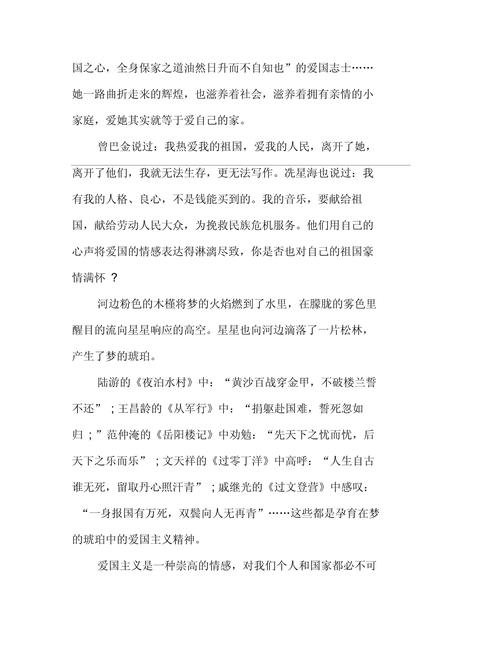 国之心，全身保家之道油然日升而不自知也”的爱国志士……她一路曲折走来的辉煌，也滋养着社会，滋养着拥有亲情的小家庭，爱她其实就等于爱自己的家。

曾巴金说过：我热爱我的祖国，爱我的人民，离开了她，离开了他们，我就无法生存，更无法写作。冼星海也说过：我有我的人格、良心，不是钱能买到的。我的音乐，要献给祖国，献给劳动人民大众，为挽救民族危机服务。他们用自己的心声将爱国的情感表达得淋漓尽致，你是否也对自己的祖国豪情满怀 ？

河边粉色的木槿将梦的火焰燃到了水里，在朦胧的雾色里醒目的流向星星响应的高空。星星也向河边滴落了一片松林，产生了梦的琥珀。

陆游的《夜泊水村》中：“黄沙百战穿金甲，不破楼兰誓不还”；王昌龄的《从军行》中：“捐躯赴国难，誓死忽如归；”范仲淹的《岳阳楼记》中劝勉：“先天下之忧而忧，后天下之乐而乐”；文天祥的《过零丁洋》中高呼：“人生自古谁无死，留取丹心照汗青”；戚继光的《过文登营》中感叹：“一身报国有万死，双鬓向人无再青”……这些都是孕育在梦的琥珀中的爱国主义精神。

爱国主义是一种崇高的情感，对我们个人和国家都必不可